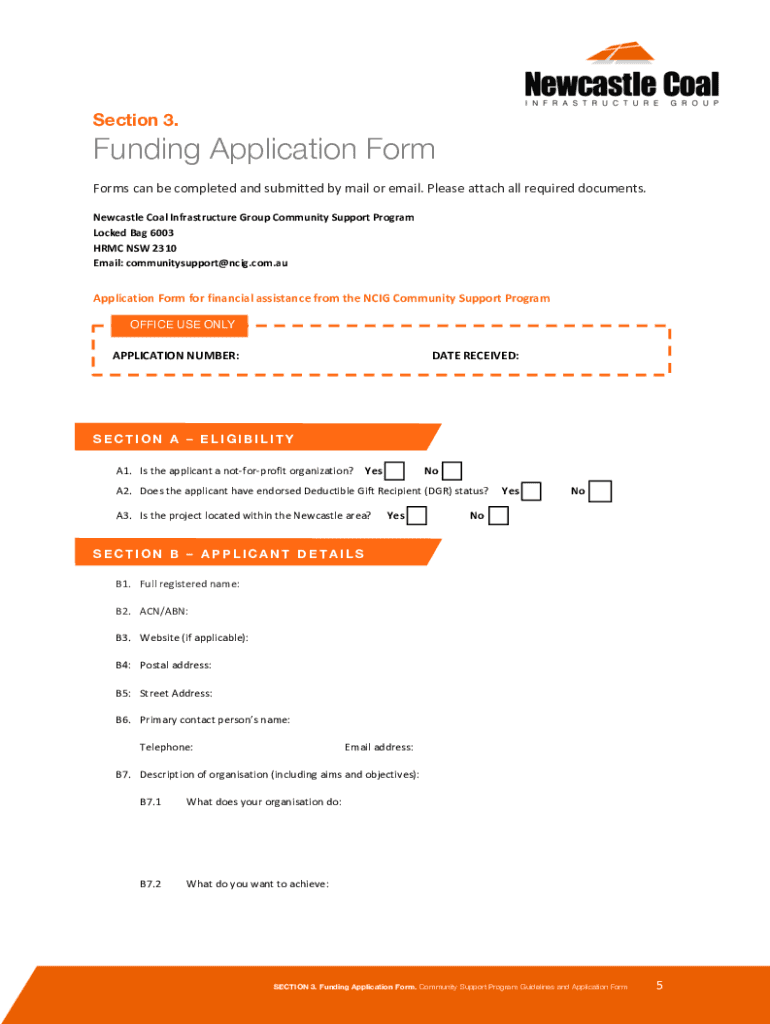 Newcastle Coal
INFRASTRUCTURE GROUP

Section 3.

Funding Application Form

Forms can be completed and submitted by mail or email. Please attach all required documents.

Newcastle Coal Infrastructure Group Community Support Program
Locked Bag 6003
HRMC NSW 2310
Email: communitysupport@ncig.com.au

Application Form for financial assistance from the NCIG Community Support Program

OFFICE USE ONLY

APPLICATION NUMBER:

DATE RECEIVED:

SECTION A – ELIGIBILITY

A1. Is the applicant a not-for-profit organization? Yes No

A2. Does the applicant have endorsed Deductible Gift Recipient (DGR) status? Yes No

A3. Is the project located within the Newcastle area? Yes No

SECTION B – APPLICANT DETAILS

B1. Full registered name:

B2. ACN/ABN:

B3. Website (if applicable):

B4: Postal address:

B5: Street Address:

B6. Primary contact person's name:

Telephone:

Email address:

B7. Description of organisation (including aims and objectives):

B7.1 What does your organisation do:

B7.2 What do you want to achieve:

SECTION 3. Funding Application Form. Community Support Program Guidelines and Application Form 5